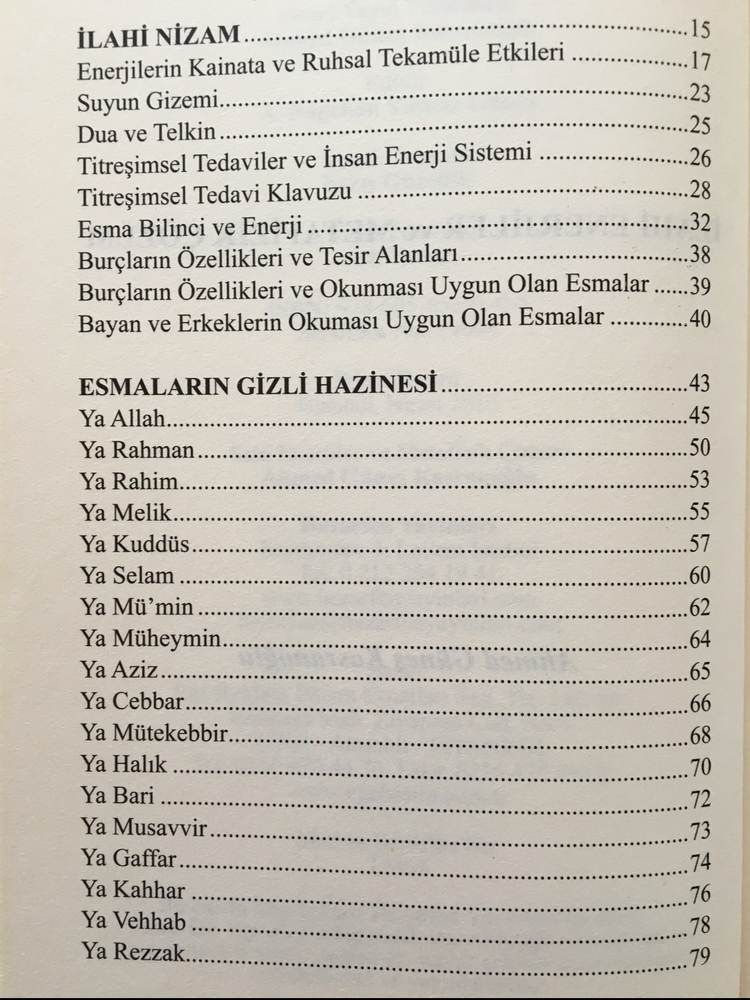 İLAHİ NİZAM 15
Enerjilerin Kainata ve Ruhsal Tekamüle Etkileri 17
Suyun Gizemi 23
Dua ve Telkin 25
Titreşimsel Tedaviler ve İnsan Enerji Sistemi 26
Titreşimsel Tedavi Klavuzu 28
Esma Bilinci ve Enerji 32
Burçların Özellikleri ve Tesir Alanları 38
Burçların Özellikleri ve Okunması Uygun Olan Esmalar 39
Bayan ve Erkeklerin Okuması Uygun Olan Esmalar 40

ESMALARIN GİZLİ HAZİNESİ 43
Ya Allah 45
Ya Rahman 50
Ya Rahim 53
Ya Melik 55
Ya Kuddüs 57
Ya Selam 60
Ya Mü'min 62
Ya Müheymin 64
Ya Aziz 65
Ya Cebbar 66
Ya Mütekebbir 68
Ya Halık 70
Ya Bari 72
Ya Musavvir 73
Ya Gaffar 74
Ya Kahhar 76
Ya Vehhab 78
Ya Rezzak 79